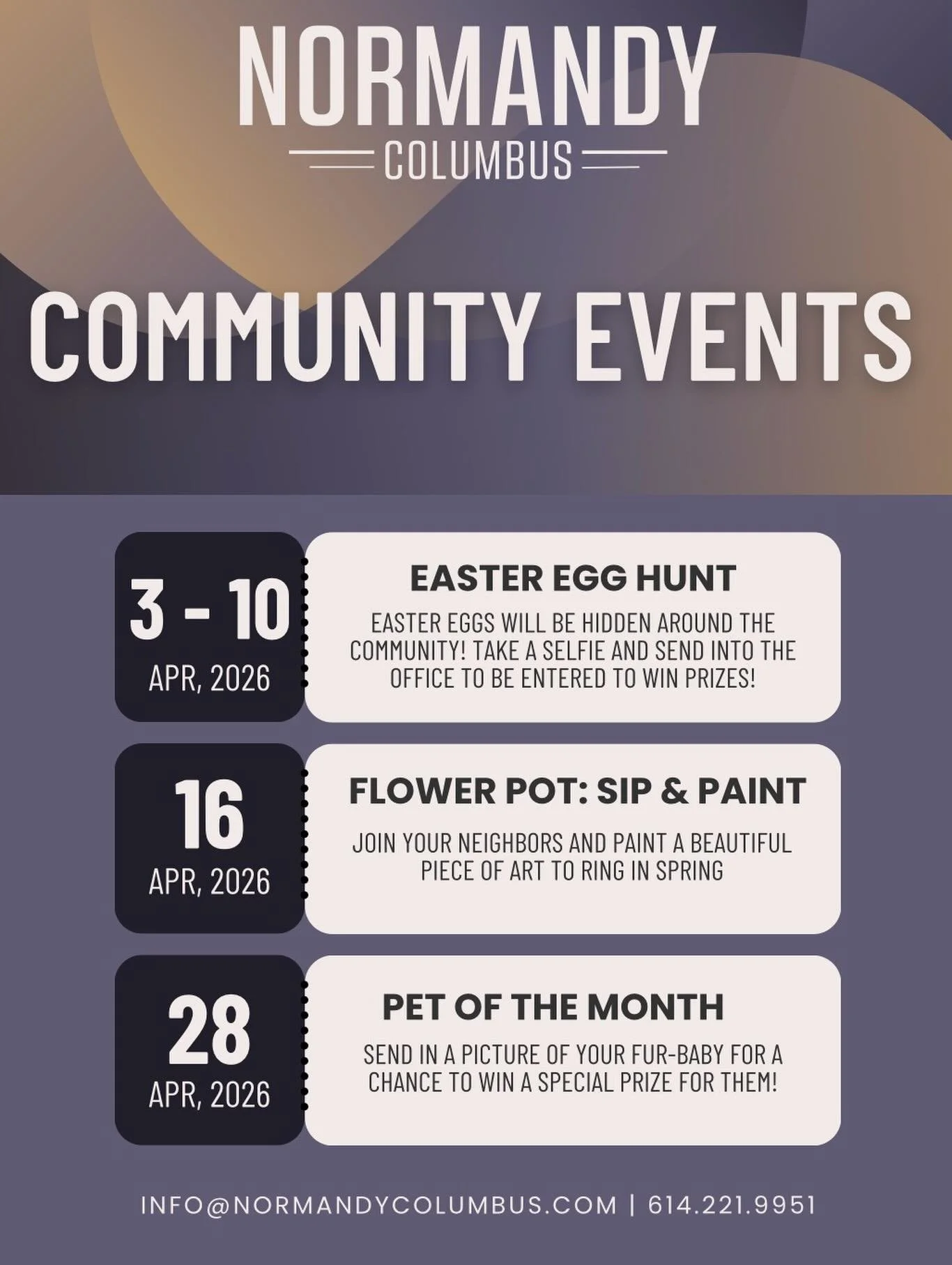 NORMANDY
COLUMBUS

COMMUNITY EVENTS

3 - 10
APR, 2026

EASTER EGG HUNT

EASTER EGGS WILL BE HIDDEN AROUND THE COMMUNITY! TAKE A SELFIE AND SEND INTO THE OFFICE TO BE ENTERED TO WIN PRIZES!

16
APR, 2026

FLOWER POT: SIP & PAINT

JOIN YOUR NEIGHBORS AND PAINT A BEAUTIFUL PIECE OF ART TO RING IN SPRING

28
APR, 2026

PET OF THE MONTH

SEND IN A PICTURE OF YOUR FUR-BABY FOR A CHANCE TO WIN A SPECIAL PRIZE FOR THEM!

INFO@NORMANDYCOLUMBUS.COM | 614.221.9951